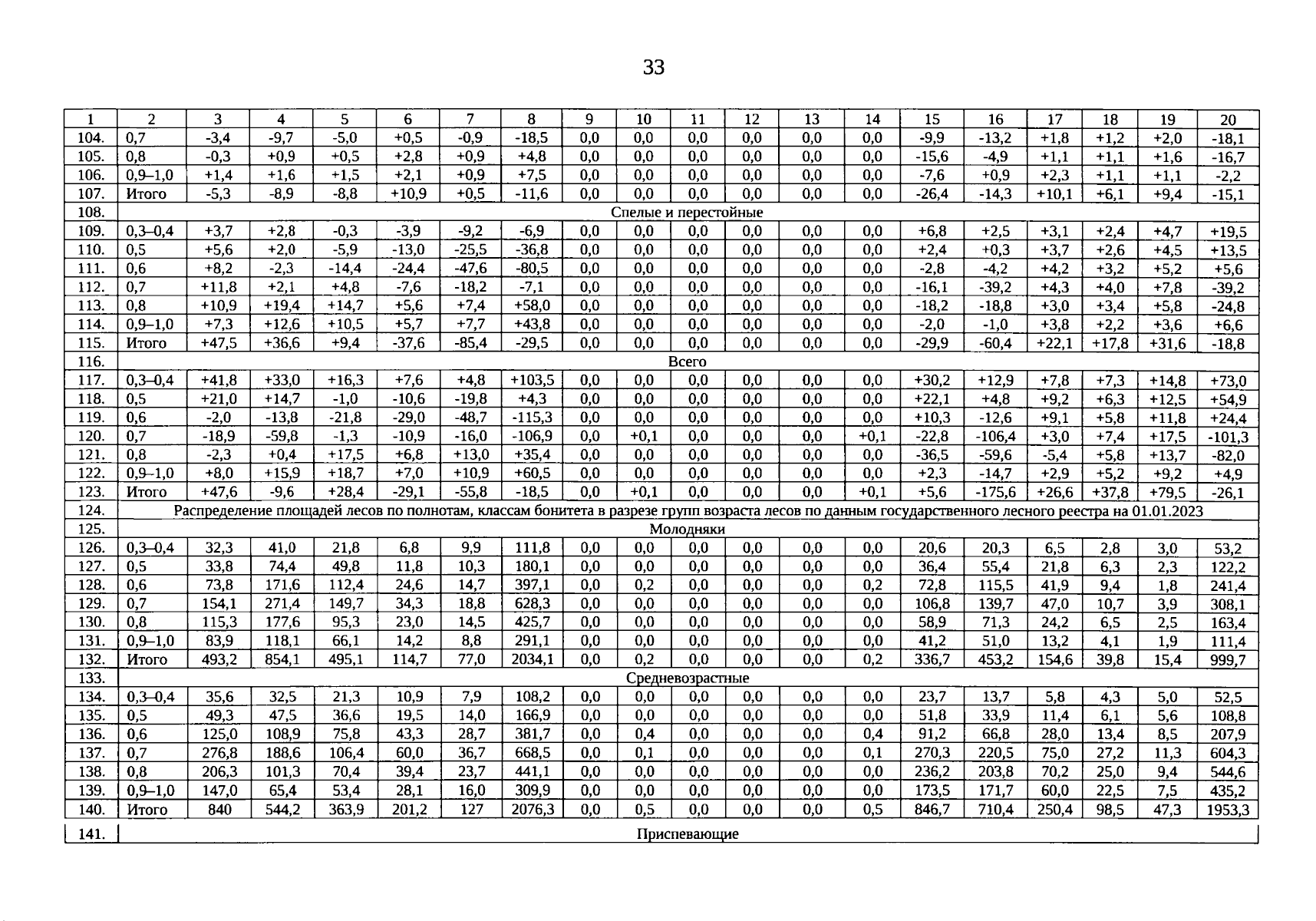 33

| 1 | 2 | 3 | 4 | 5 | 6 | 7 | 8 | 9 | 10 | 11 | 12 | 13 | 14 | 15 | 16 | 17 | 18 | 19 | 20 |
|---|---|---|---|---|---|---|---|---|---|---|---|---|---|---|---|---|---|---|---|
| 104. | 0,7 | -3,4 | -9,7 | -5,0 | +0,5 | -0,9 | -18,5 | 0,0 | 0,0 | 0,0 | 0,0 | 0,0 | 0,0 | -9,9 | -13,2 | +1,8 | +1,2 | +2,0 | -18,1 |
| 105. | 0,8 | -0,3 | +0,9 | +0,5 | +2,8 | +0,9 | +4,8 | 0,0 | 0,0 | 0,0 | 0,0 | 0,0 | 0,0 | -15,6 | -4,9 | +1,1 | +1,1 | +1,6 | -16,7 |
| 106. | 0,9–1,0 | +1,4 | +1,6 | +1,5 | +2,1 | +0,9 | +7,5 | 0,0 | 0,0 | 0,0 | 0,0 | 0,0 | 0,0 | -7,6 | +0,9 | +2,3 | +1,1 | +1,1 | -2,2 |
| 107. | Итого | -5,3 | -8,9 | -8,8 | +10,9 | +0,5 | -11,6 | 0,0 | 0,0 | 0,0 | 0,0 | 0,0 | 0,0 | -26,4 | -14,3 | +10,1 | +6,1 | +9,4 | -15,1 |
| 108. | Спелые и перестойные | | | | | | | | | | | | | | | | | | |
| 109. | 0,3–0,4 | +3,7 | +2,8 | -0,3 | -3,9 | -9,2 | -6,9 | 0,0 | 0,0 | 0,0 | 0,0 | 0,0 | 0,0 | +6,8 | +2,5 | +3,1 | +2,4 | +4,7 | +19,5 |
| 110. | 0,5 | +5,6 | +2,0 | -5,9 | -13,0 | -25,5 | -36,8 | 0,0 | 0,0 | 0,0 | 0,0 | 0,0 | 0,0 | +2,4 | +0,3 | +3,7 | +2,6 | +4,5 | +13,5 |
| 111. | 0,6 | +8,2 | -2,3 | -14,4 | -24,4 | -47,6 | -80,5 | 0,0 | 0,0 | 0,0 | 0,0 | 0,0 | 0,0 | -2,8 | -4,2 | +4,2 | +3,2 | +5,2 | +5,6 |
| 112. | 0,7 | +11,8 | +2,1 | +4,8 | -7,6 | -18,2 | -7,1 | 0,0 | 0,0 | 0,0 | 0,0 | 0,0 | 0,0 | -16,1 | -39,2 | +4,3 | +4,0 | +7,8 | -39,2 |
| 113. | 0,8 | +10,9 | +19,4 | +14,7 | +5,6 | +7,4 | +58,0 | 0,0 | 0,0 | 0,0 | 0,0 | 0,0 | 0,0 | -18,2 | -18,8 | +3,0 | +3,4 | +5,8 | -24,8 |
| 114. | 0,9–1,0 | +7,3 | +12,6 | +10,5 | +5,7 | +7,7 | +43,8 | 0,0 | 0,0 | 0,0 | 0,0 | 0,0 | 0,0 | -2,0 | -1,0 | +3,8 | +2,2 | +3,6 | +6,6 |
| 115. | Итого | +47,5 | +36,6 | +9,4 | -37,6 | -85,4 | -29,5 | 0,0 | 0,0 | 0,0 | 0,0 | 0,0 | 0,0 | -29,9 | -60,4 | +22,1 | +17,8 | +31,6 | -18,8 |
| 116. | Всего | | | | | | | | | | | | | | | | | | |
| 117. | 0,3–0,4 | +41,8 | +33,0 | +16,3 | +7,6 | +4,8 | +103,5 | 0,0 | 0,0 | 0,0 | 0,0 | 0,0 | 0,0 | +30,2 | +12,9 | +7,8 | +7,3 | +14,8 | +73,0 |
| 118. | 0,5 | +21,0 | +14,7 | -1,0 | -10,6 | -19,8 | +4,3 | 0,0 | 0,0 | 0,0 | 0,0 | 0,0 | 0,0 | +22,1 | +4,8 | +9,2 | +6,3 | +12,5 | +54,9 |
| 119. | 0,6 | -2,0 | -13,8 | -21,8 | -29,0 | -48,7 | -115,3 | 0,0 | 0,0 | 0,0 | 0,0 | 0,0 | 0,0 | +10,3 | -12,6 | +9,1 | +5,8 | +11,8 | +24,4 |
| 120. | 0,7 | -18,9 | -59,8 | -1,3 | -10,9 | -16,0 | -106,9 | 0,0 | +0,1 | 0,0 | 0,0 | 0,0 | +0,1 | -22,8 | -106,4 | +3,0 | +7,4 | +17,5 | -101,3 |
| 121. | 0,8 | -2,3 | +0,4 | +17,5 | +6,8 | +13,0 | +35,4 | 0,0 | 0,0 | 0,0 | 0,0 | 0,0 | 0,0 | -36,5 | -59,6 | -5,4 | +5,8 | +13,7 | -82,0 |
| 122. | 0,9–1,0 | +8,0 | +15,9 | +18,7 | +7,0 | +10,9 | +60,5 | 0,0 | 0,0 | 0,0 | 0,0 | 0,0 | 0,0 | +2,3 | -14,7 | +2,9 | +5,2 | +9,2 | +4,9 |
| 123. | Итого | +47,6 | -9,6 | +28,4 | -29,1 | -55,8 | -18,5 | 0,0 | +0,1 | 0,0 | 0,0 | 0,0 | +0,1 | +5,6 | -175,6 | +26,6 | +37,8 | +79,5 | -26,1 |
| 124. | Распределение площадей лесов по полнотам, классам бонитета в разрезе групп возраста лесов по данным государственного лесного реестра на 01.01.2023 | | | | | | | | | | | | | | | | | | |
| 125. | Молодняки | | | | | | | | | | | | | | | | | | |
| 126. | 0,3–0,4 | 32,3 | 41,0 | 21,8 | 6,8 | 9,9 | 111,8 | 0,0 | 0,0 | 0,0 | 0,0 | 0,0 | 0,0 | 20,6 | 20,3 | 6,5 | 2,8 | 3,0 | 53,2 |
| 127. | 0,5 | 33,8 | 74,4 | 49,8 | 11,8 | 10,3 | 180,1 | 0,0 | 0,0 | 0,0 | 0,0 | 0,0 | 0,0 | 36,4 | 55,4 | 21,8 | 6,3 | 2,3 | 122,2 |
| 128. | 0,6 | 73,8 | 171,6 | 112,4 | 24,6 | 14,7 | 397,1 | 0,0 | 0,2 | 0,0 | 0,0 | 0,0 | 0,2 | 72,8 | 115,5 | 41,9 | 9,4 | 1,8 | 241,4 |
| 129. | 0,7 | 154,1 | 271,4 | 149,7 | 34,3 | 18,8 | 628,3 | 0,0 | 0,0 | 0,0 | 0,0 | 0,0 | 0,0 | 106,8 | 139,7 | 47,0 | 10,7 | 3,9 | 308,1 |
| 130. | 0,8 | 115,3 | 177,6 | 95,3 | 23,0 | 14,5 | 425,7 | 0,0 | 0,0 | 0,0 | 0,0 | 0,0 | 0,0 | 58,9 | 71,3 | 24,2 | 6,5 | 2,5 | 163,4 |
| 131. | 0,9–1,0 | 83,9 | 118,1 | 66,1 | 14,2 | 8,8 | 291,1 | 0,0 | 0,0 | 0,0 | 0,0 | 0,0 | 0,0 | 41,2 | 51,0 | 13,2 | 4,1 | 1,9 | 111,4 |
| 132. | Итого | 493,2 | 854,1 | 495,1 | 114,7 | 77,0 | 2034,1 | 0,0 | 0,2 | 0,0 | 0,0 | 0,0 | 0,2 | 336,7 | 453,2 | 154,6 | 39,8 | 15,4 | 999,7 |
| 133. | Средневозрастные | | | | | | | | | | | | | | | | | | |
| 134. | 0,3–0,4 | 35,6 | 32,5 | 21,3 | 10,9 | 7,9 | 108,2 | 0,0 | 0,0 | 0,0 | 0,0 | 0,0 | 0,0 | 23,7 | 13,7 | 5,8 | 4,3 | 5,0 | 52,5 |
| 135. | 0,5 | 49,3 | 47,5 | 36,6 | 19,5 | 14,0 | 166,9 | 0,0 | 0,0 | 0,0 | 0,0 | 0,0 | 0,0 | 51,8 | 33,9 | 11,4 | 6,1 | 5,6 | 108,8 |
| 136. | 0,6 | 125,0 | 108,9 | 75,8 | 43,3 | 28,7 | 381,7 | 0,0 | 0,4 | 0,0 | 0,0 | 0,0 | 0,4 | 91,2 | 66,8 | 28,0 | 13,4 | 8,5 | 207,9 |
| 137. | 0,7 | 276,8 | 188,6 | 106,4 | 60,0 | 36,7 | 668,5 | 0,0 | 0,1 | 0,0 | 0,0 | 0,0 | 0,1 | 270,3 | 220,5 | 75,0 | 27,2 | 11,3 | 604,3 |
| 138. | 0,8 | 206,3 | 101,3 | 70,4 | 39,4 | 23,7 | 441,1 | 0,0 | 0,0 | 0,0 | 0,0 | 0,0 | 0,0 | 236,2 | 203,8 | 70,2 | 25,0 | 9,4 | 544,6 |
| 139. | 0,9–1,0 | 147,0 | 65,4 | 53,4 | 28,1 | 16,0 | 309,9 | 0,0 | 0,0 | 0,0 | 0,0 | 0,0 | 0,0 | 173,5 | 171,7 | 60,0 | 22,5 | 7,5 | 435,2 |
| 140. | Итого | 840 | 544,2 | 363,9 | 201,2 | 127 | 2076,3 | 0,0 | 0,5 | 0,0 | 0,0 | 0,0 | 0,5 | 846,7 | 710,4 | 250,4 | 98,5 | 47,3 | 1953,3 |
| 141. | Приспевающие | | | | | | | | | | | | | | | | | | |